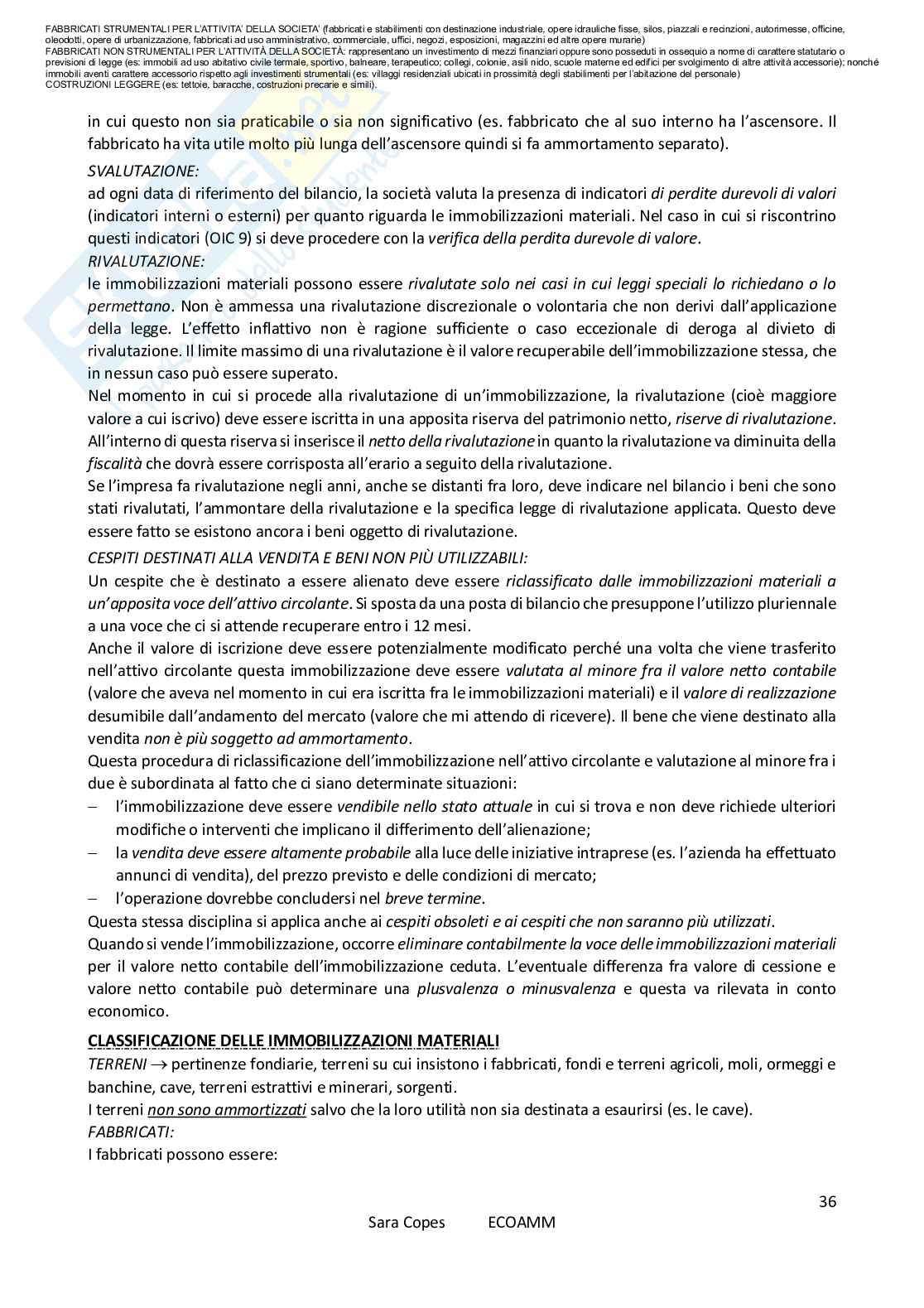 FABBRICATI STRUMENTALI PER L'ATTIVITA' DELLA SOCIETA' (fabbricati e stabilimenti con destinazione industriale, opere idrauliche fisse, silos, piazzali e recinzioni, autorimesse, officine, oleodotti, opere di urbanizzazione, fabbricati ad uso amministrativo, commerciale, uffici, negozi, esposizioni, magazzini ed altre opere murarie)
FABBRICATI NON STRUMENTALI PER L'ATTIVITÀ DELLA SOCIETÀ: rappresentano un investimento di mezzi finanziari oppure sono posseduti in ossequio a norme di carattere statutario o previsioni di legge (es: immobili ad uso abitativo civile termale, sportivo, balneare, terapeutico; collegi, colonie, asili nido, scuole materne ed edifici per svolgimento di altre attività accessorie); nonché immobili aventi carattere accessorio rispetto agli investimenti strumentali (es: villaggi residenziali ubicati in prossimità degli stabilimenti per l'abitazione del personale)
COSTRUZIONI LEGGERE (es: tettoie, baracche, costruzioni precarie e simili).

in cui questo non sia praticabile o sia non significativo (es. fabbricato che al suo interno ha l'ascensore. Il fabbricato ha vita utile molto più lunga dell'ascensore quindi si fa ammortamento separato).
SVALUTAZIONE:
ad ogni data di riferimento del bilancio, la società valuta la presenza di indicatori di perdite durevoli di valori (indicatori interni o esterni) per quanto riguarda le immobilizzazioni materiali. Nel caso in cui si riscontrino questi indicatori (OIC 9) si deve procedere con la verifica della perdita durevole di valore.
RIVALUTAZIONE:
le immobilizzazioni materiali possono essere rivalutate solo nei casi in cui leggi speciali lo richiedano o lo permettano. Non è ammessa una rivalutazione discrezionale o volontaria che non derivi dall'applicazione della legge. L'effetto inflattivo non è ragione sufficiente o caso eccezionale di deroga al divieto di rivalutazione. Il limite massimo di una rivalutazione è il valore recuperabile dell'immobilizzazione stessa, che in nessun caso può essere superato.
Nel momento in cui si procede alla rivalutazione di un'immobilizzazione, la rivalutazione (cioè maggiore valore a cui iscrivo) deve essere iscritta in una apposita riserva del patrimonio netto, riserve di rivalutazione. All'interno di questa riserva si inserisce il netto della rivalutazione in quanto la rivalutazione va diminuita della fiscalità che dovrà essere corrisposta all'erario a seguito della rivalutazione.
Se l'impresa fa rivalutazione negli anni, anche se distanti fra loro, deve indicare nel bilancio i beni che sono stati rivalutati, l'ammontare della rivalutazione e la specifica legge di rivalutazione applicata. Questo deve essere fatto se esistono ancora i beni oggetto di rivalutazione.
CESPITI DESTINATI ALLA VENDITA E BENI NON PIÙ UTILIZZABILI:
Un cespite che è destinato a essere alienato deve essere riclassificato dalle immobilizzazioni materiali a un'apposita voce dell'attivo circolante. Si sposta da una posta di bilancio che presuppone l'utilizzo pluriennale a una voce che ci si attende recuperare entro i 12 mesi.
Anche il valore di iscrizione deve essere potenzialmente modificato perché una volta che viene trasferito nell'attivo circolante questa immobilizzazione deve essere valutata al minore fra il valore netto contabile (valore che aveva nel momento in cui era iscritta fra le immobilizzazioni materiali) e il valore di realizzazione desumibile dall'andamento del mercato (valore che mi attendo di ricevere). Il bene che viene destinato alla vendita non è più soggetto ad ammortamento.
Questa procedura di riclassificazione dell'immobilizzazione nell'attivo circolante e valutazione al minore fra i due è subordinata al fatto che ci siano determinate situazioni:
– l'immobilizzazione deve essere vendibile nello stato attuale in cui si trova e non deve richiede ulteriori modifiche o interventi che implicano il differimento dell'alienazione;
– la vendita deve essere altamente probabile alla luce delle iniziative intraprese (es. l'azienda ha effettuato annunci di vendita), del prezzo previsto e delle condizioni di mercato;
– l'operazione dovrebbe concludersi nel breve termine.
Questa stessa disciplina si applica anche ai cespiti obsoleti e ai cespiti che non saranno più utilizzati.
Quando si vende l'immobilizzazione, occorre eliminare contabilmente la voce delle immobilizzazioni materiali per il valore netto contabile dell'immobilizzazione ceduta. L'eventuale differenza fra valore di cessione e valore netto contabile può determinare una plusvalenza o minusvalenza e questa va rilevata in conto economico.

CLASSIFICAZIONE DELLE IMMOBILIZZAZIONI MATERIALI
TERRENI $\rightarrow$ pertinenze fondiarie, terreni su cui insistono i fabbricati, fondi e terreni agricoli, moli, ormeggi e banchine, cave, terreni estrattivi e minerari, sorgenti.
I terreni non sono ammortizzati salvo che la loro utilità non sia destinata a esaurirsi (es. le cave).
FABBRICATI:
I fabbricati possono essere:

36
Sara Copes ECOAMM